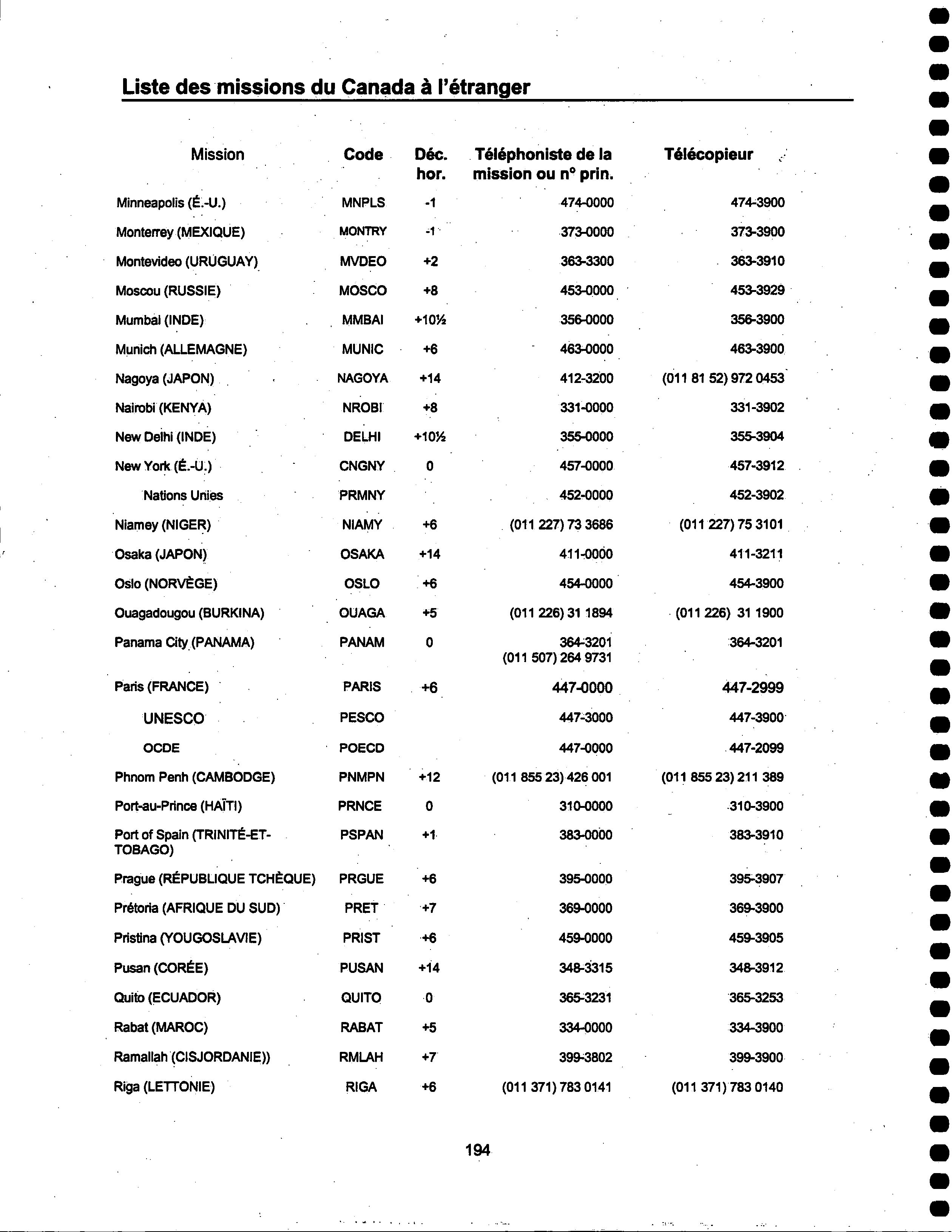 Liste des missions du Canada à l'étranger

| Mission | Code | Déc. hor. | Téléphoniste de la mission ou n° prin. | Télécopieur |
|---|---|---|---|---|
| Minneapolis (É.-U.) | MNPLS | -1 | 474-0000 | 474-3900 |
| Monterrey (MEXIQUE) | MONTRY | -1 | 373-0000 | 373-3900 |
| Montevideo (URUGUAY) | MVDEO | +2 | 363-3300 | 363-3910 |
| Moscou (RUSSIE) | MOSCO | +8 | 453-0000 | 453-3929 |
| Mumbai (INDE) | MMBAI | +10½ | 356-0000 | 356-3900 |
| Munich (ALLEMAGNE) | MUNIC | +6 | 463-0000 | 463-3900 |
| Nagoya (JAPON) | NAGOYA | +14 | 412-3200 | (011 81 52) 972 0453 |
| Nairobi (KENYA) | NROBI | +8 | 331-0000 | 331-3902 |
| New Delhi (INDE) | DELHI | +10½ | 355-0000 | 355-3904 |
| New York (É.-U.) | CNGNY | 0 | 457-0000 | 457-3912 |
| Nations Unies | PRMNY | | 452-0000 | 452-3902 |
| Niamey (NIGER) | NIAMY | +6 | (011 227) 73 3686 | (011 227) 75 3101 |
| Osaka (JAPON) | OSAKA | +14 | 411-0000 | 411-3211 |
| Oslo (NORVÈGE) | OSLO | +6 | 454-0000 | 454-3900 |
| Ouagadougou (BURKINA) | OUAGA | +5 | (011 226) 31 1894 | (011 226) 31 1900 |
| Panama City (PANAMA) | PANAM | 0 | 364-3201 (011 507) 264 9731 | 364-3201 |
| Paris (FRANCE) | PARIS | +6 | 447-0000 | 447-2999 |
| UNESCO | PESCO | | 447-3000 | 447-3900 |
| OCDE | POECD | | 447-0000 | 447-2099 |
| Phnom Penh (CAMBODGE) | PNMPN | +12 | (011 855 23) 426 001 | (011 855 23) 211 389 |
| Port-au-Prince (HAÏTI) | PRNCE | 0 | 310-0000 | 310-3900 |
| Port of Spain (TRINITÉ-ET-TOBAGO) | PSPAN | +1 | 383-0000 | 383-3910 |
| Prague (RÉPUBLIQUE TCHÈQUE) | PRGUE | +6 | 395-0000 | 395-3907 |
| Prétoria (AFRIQUE DU SUD) | PRET | +7 | 369-0000 | 369-3900 |
| Pristina (YOUGOSLAVIE) | PRIST | +6 | 459-0000 | 459-3905 |
| Pusan (CORÉE) | PUSAN | +14 | 348-3315 | 348-3912 |
| Quito (ECUADOR) | QUITO | 0 | 365-3231 | 365-3253 |
| Rabat (MAROC) | RABAT | +5 | 334-0000 | 334-3900 |
| Ramallah (CISJORDANIE)) | RMLAH | +7 | 399-3802 | 399-3900 |
| Riga (LETTONIE) | RIGA | +6 | (011 371) 783 0141 | (011 371) 783 0140 |

194